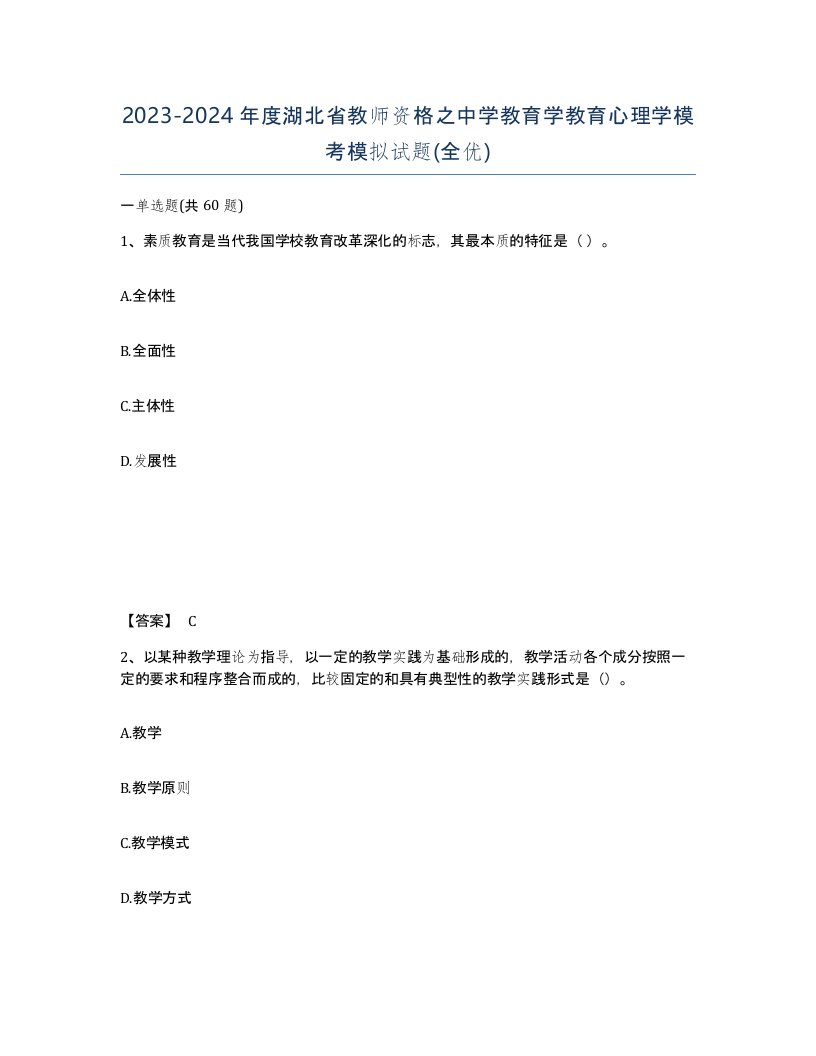 2023-2024年度湖北省教师资格之中学教育学教育心理学模考模拟试题(全优)

一单选题(共 60 题)

1、素质教育是当代我国学校教育改革深化的标志，其最本质的特征是（ ）。

A.全体性

B.全面性

C.主体性

D.发展性

【答案】 C

2、以某种教学理论为指导，以一定的教学实践为基础形成的，教学活动各个成分按照一定的要求和程序整合而成的，比较固定的和具有典型性的教学实践形式是（）。

A.教学

B.教学原则

C.教学模式

D.教学方式